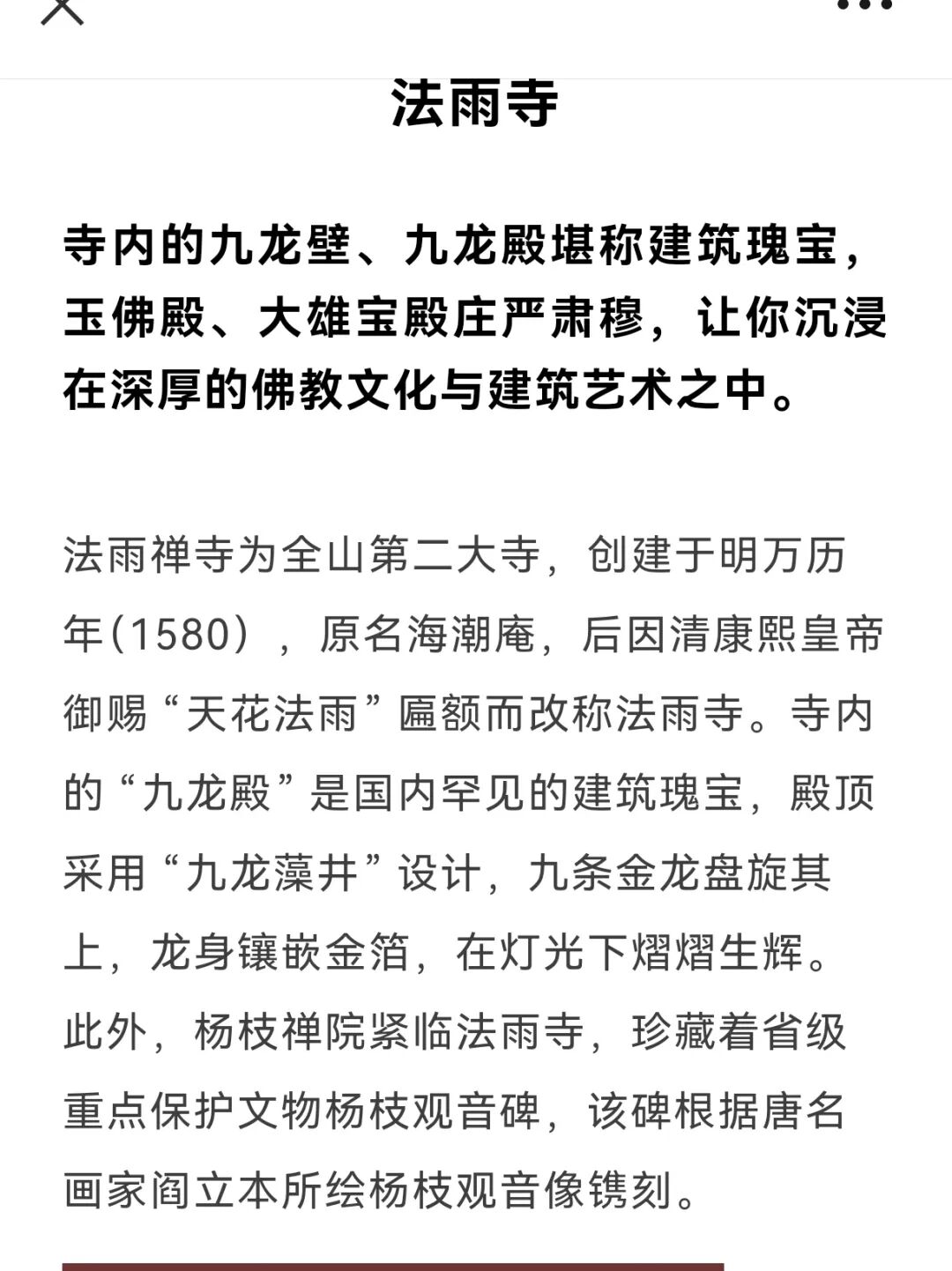 法雨寺

寺内的九龙壁、九龙殿堪称建筑瑰宝，玉佛殿、大雄宝殿庄严肃穆，让你沉浸在深厚的佛教文化与建筑艺术之中。

法雨禅寺为全山第二大寺，创建于明万历年(1580)，原名海潮庵，后因清康熙皇帝御赐“天花法雨”匾额而改称法雨寺。寺内的“九龙殿”是国内罕见的建筑瑰宝，殿顶采用“九龙藻井”设计，九条金龙盘旋其上，龙身镶嵌金箔，在灯光下熠熠生辉。此外，杨枝禅院紧临法雨寺，珍藏着省级重点保护文物杨枝观音碑，该碑根据唐名画家阎立本所绘杨枝观音像镌刻。